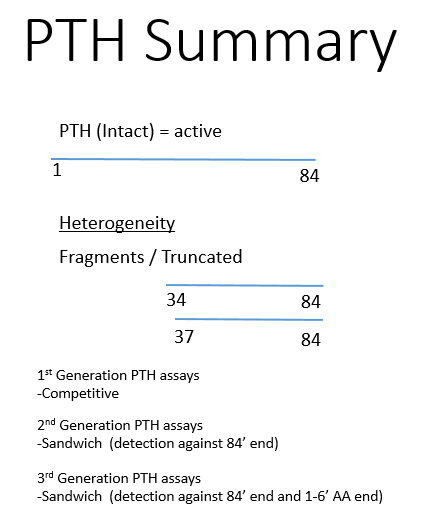 PTH Summary

PTH (Intact) = active

1

84

Heterogeneity

Fragments / Truncated

34

84

37

84

1st Generation PTH assays
-Competitive

2nd Generation PTH assays
-Sandwich (detection against 84' end)

3rd Generation PTH assays
-Sandwich (detection against 84' end and 1-6' AA end)